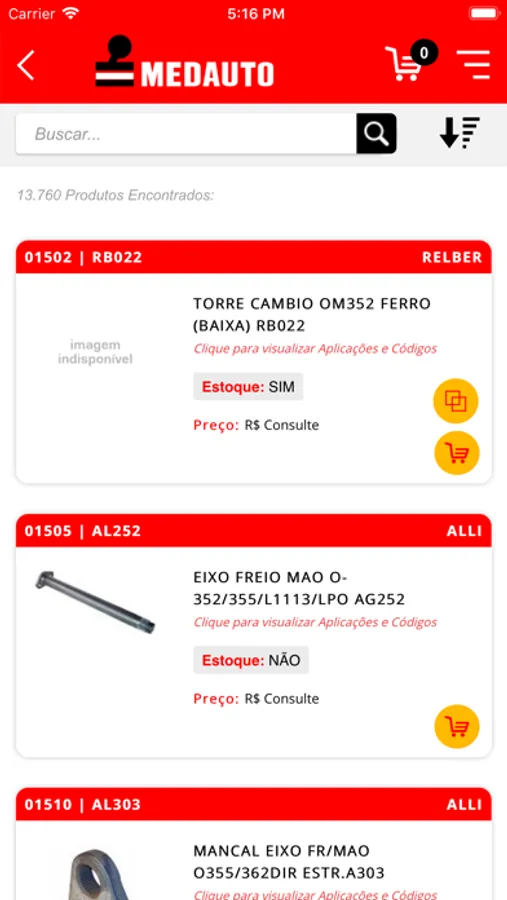 Carrier 5:16 PM

MEDAUTO 0

Buscar...

13.760 Produtos Encontrados:

01502 | RB022 RELBER

imagem indisponível

TORRE CAMBIO OM352 FERRO (BAIXA) RB022

Clique para visualizar Aplicações e Códigos

Estoque: SIM

Preço: R$ Consulte

01505 | AL252 ALLI

EIXO FREIO MAO O-352/355/L1113/LPO AG252

Clique para visualizar Aplicações e Códigos

Estoque: NÃO

Preço: R$ Consulte

01510 | AL303 ALLI

MANCAL EIXO FR/MAO O355/362DIR ESTR.A303

Clique para visualizar Aplicações e Códigos